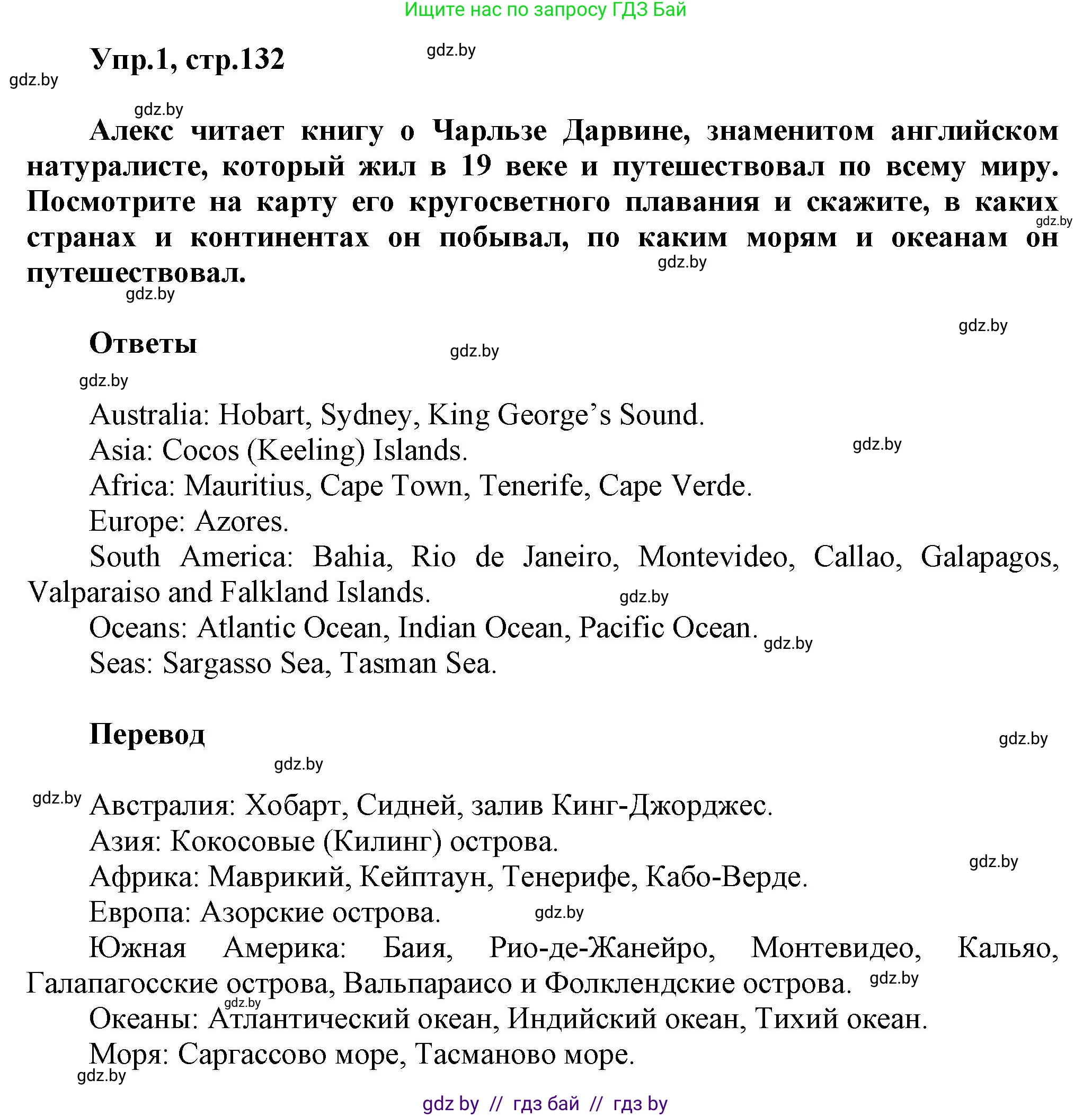 Ищите нас по запросу ГДЗ Бай

Упр.1, стр.132

gdz.by

Алекс читает книгу о Чарльзе Дарвине, знаменитом английском натуралисте, который жил в 19 веке и путешествовал по всему миру. Посмотрите на карту его кругосветного плавания и скажите, в каких странах и континентах он побывал, по каким морям и океанам он путешествовал.

Ответы

Australia: Hobart, Sydney, King George's Sound.
Asia: Cocos (Keeling) Islands.
Africa: Mauritius, Cape Town, Tenerife, Cape Verde.
Europe: Azores.
South America: Bahia, Rio de Janeiro, Montevideo, Callao, Galapagos, Valparaiso and Falkland Islands.
Oceans: Atlantic Ocean, Indian Ocean, Pacific Ocean.
Seas: Sargasso Sea, Tasman Sea.

Перевод

Австралия: Хобарт, Сидней, залив Кинг-Джорджес.
Азия: Кокосовые (Килинг) острова.
Африка: Маврикий, Кейптаун, Тенерифе, Кабо-Верде.
Европа: Азорские острова.
Южная Америка: Баия, Рио-де-Жанейро, Монтевидео, Кальяо, Галапагосские острова, Вальпараисо и Фолклендские острова.
Океаны: Атлантический океан, Индийский океан, Тихий океан.
Моря: Саргассово море, Тасманово море.

gdz.by // гдз бай // гдз by